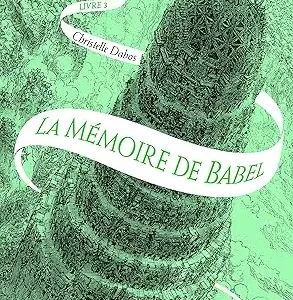 LIVRE 3

Christelle Dabos

LA MÉMOIRE DE BABEL